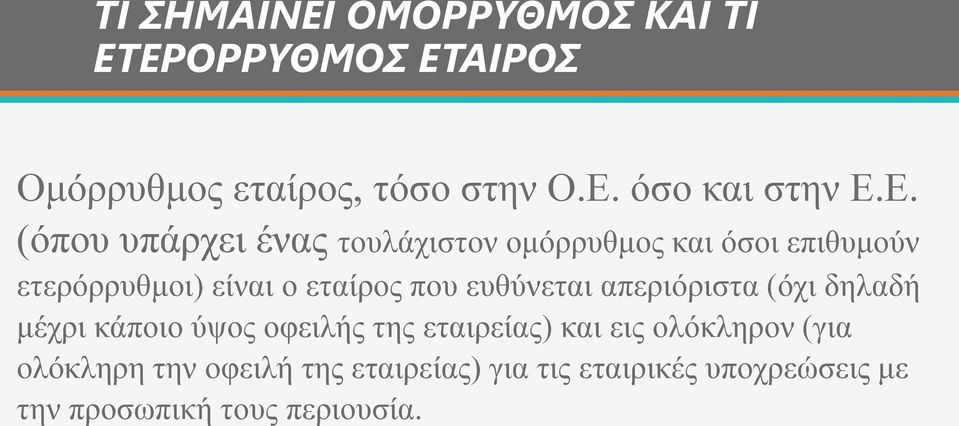 ΤΙ ΣΗΜΑΙΝΕΙ ΟΜΟΡΡΥΘΜΟΣ ΚΑΙ ΤΙ ΕΤΕΡΟΡΡΥΘΜΟΣ ΕΤΑΙΡΟΣ

Ομόρρυθμος εταίρος, τόσο στην Ο.Ε. όσο και στην Ε.Ε. (όπου υπάρχει ένας τουλάχιστον ομόρρυθμος και όσοι επιθυμούν ετερόρρυθμοι) είναι ο εταίρος που ευθύνεται απεριόριστα (όχι δηλαδή μέχρι κάποιο ύψος οφειλής της εταιρείας) και εις ολόκληρον (για ολόκληρη την οφειλή της εταιρείας) για τις εταιρικές υποχρεώσεις με την προσωπική τους περιουσία.